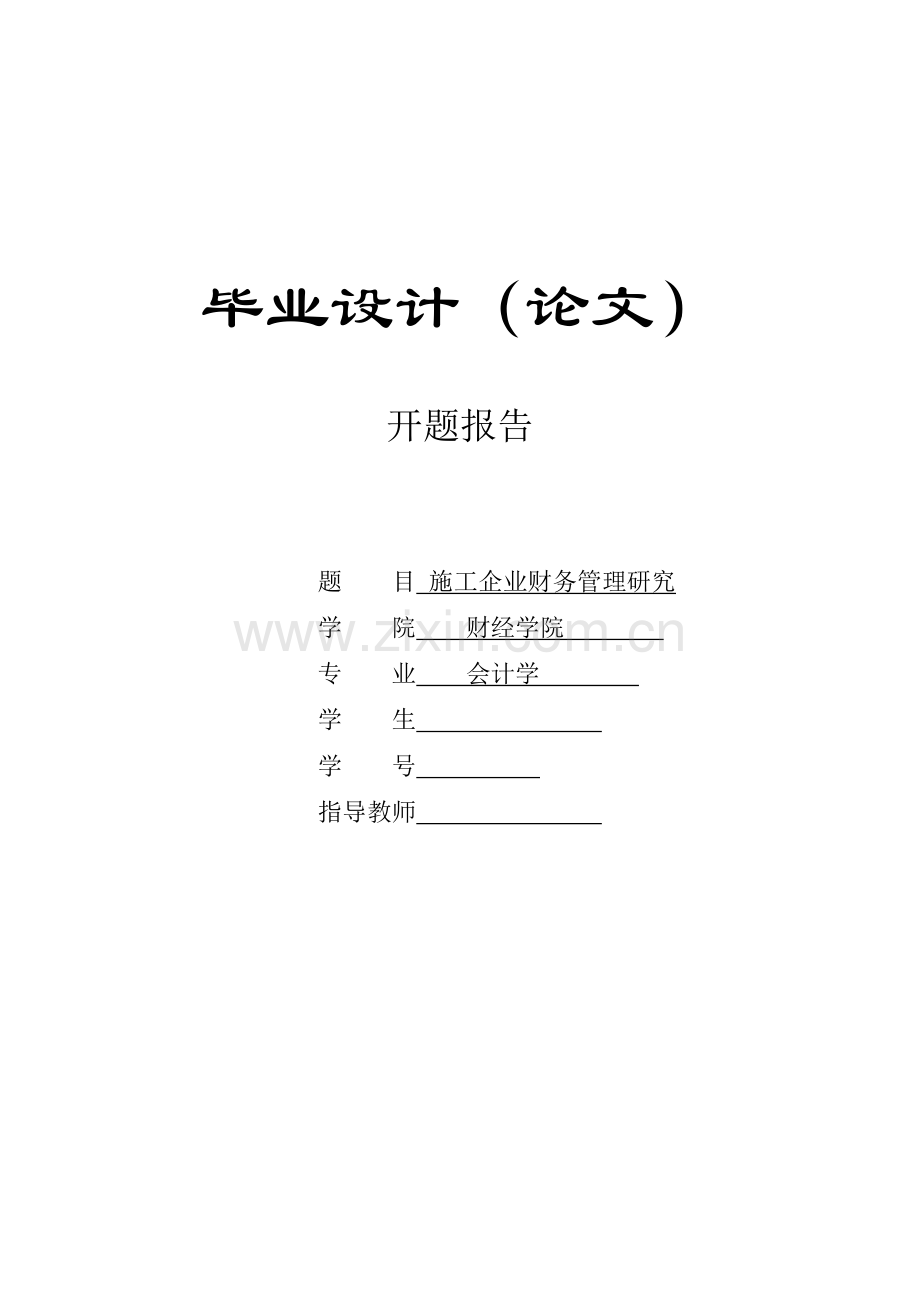 毕业设计（论文）

开题报告

题　　目 施工企业财务管理研究

学　　院 财经学院

专　　业 会计学

学　　生

学　　号

指导教师

www.zixin.com.cn